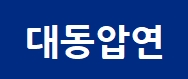 대동압연